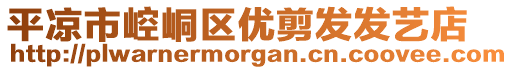 平凉市崆峒区优剪发发艺店
http://plwarnermorgan.cn.coovee.com